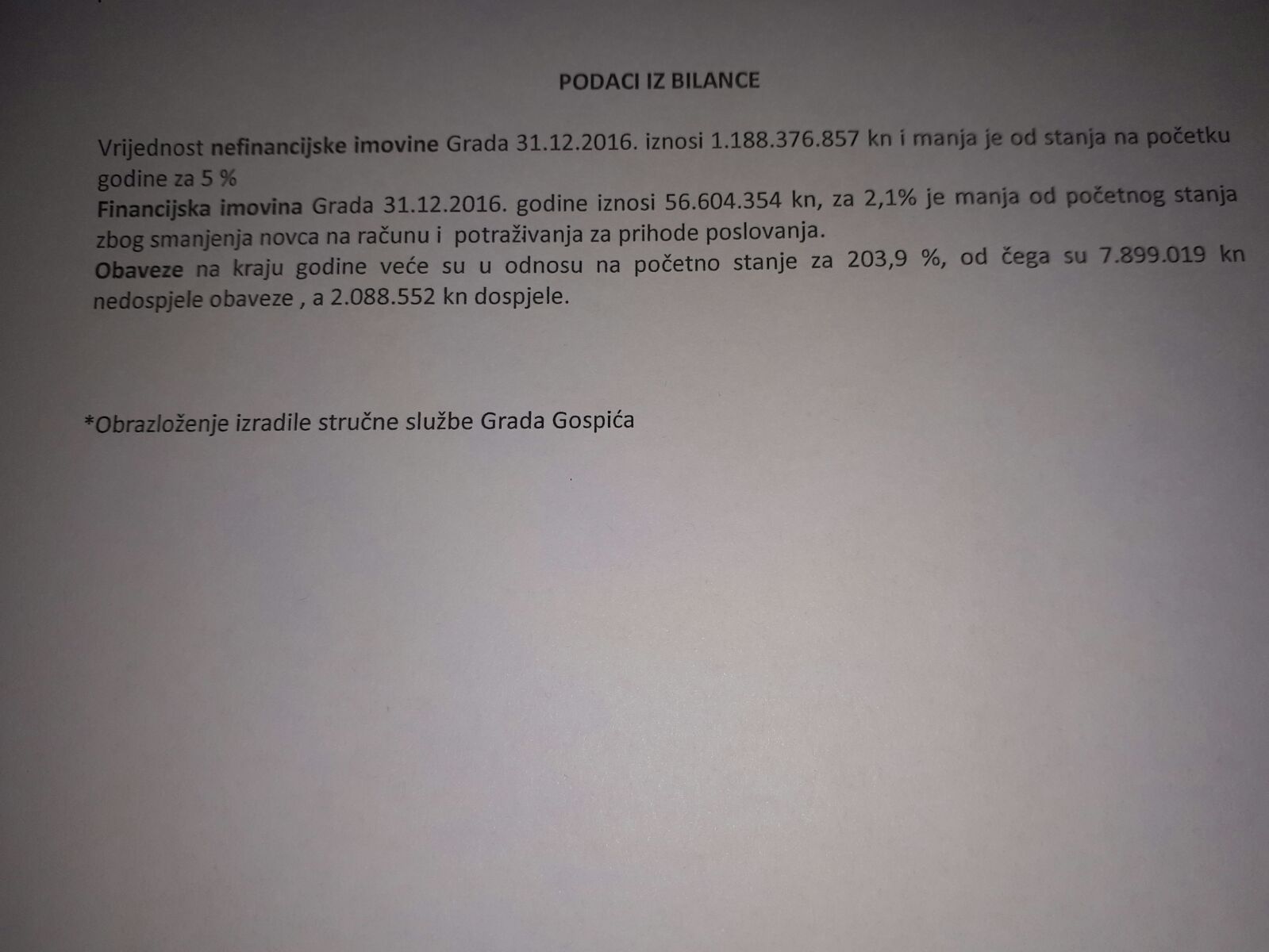 PODACI IZ BILANCE

Vrijednost nefinancijske imovine Grada 31.12.2016. iznosi 1.188.376.857 kn i manja je od stanja na početku godine za 5 %
Financijska imovina Grada 31.12.2016. godine iznosi 56.604.354 kn, za 2,1% je manja od početnog stanja zbog smanjenja novca na računu i potraživanja za prihode poslovanja.
Obaveze na kraju godine veće su u odnosu na početno stanje za 203,9 %, od čega su 7.899.019 kn nedospjele obaveze , a 2.088.552 kn dospjele.

*Obrazloženje izradile stručne službe Grada Gospića